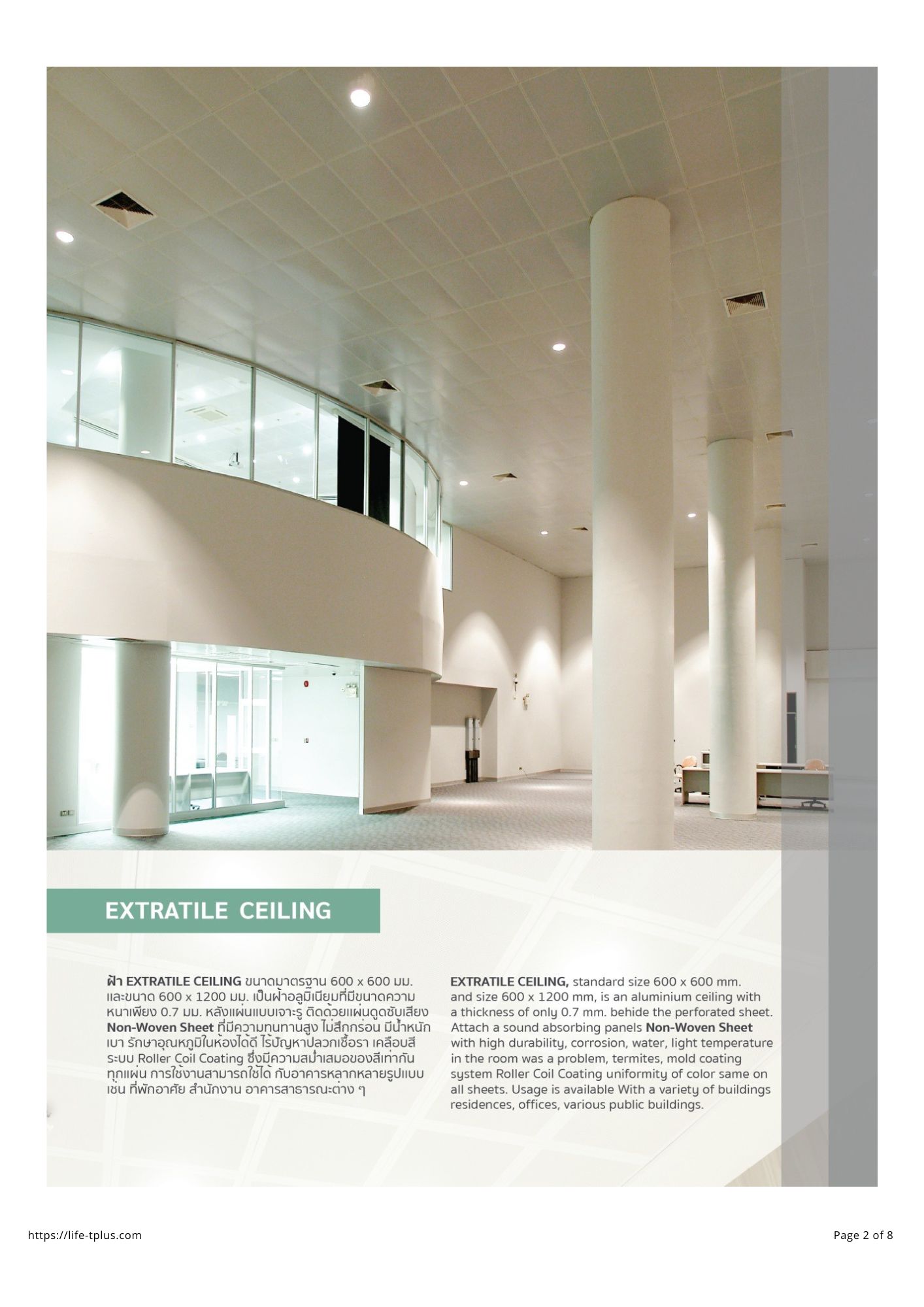 EXTRATILE CEILING

ฝ้า EXTRATILE CEILING ขนาดมาตรฐาน 600 x 600 มม. และขนาด 600 x 1200 มม. เป็นฝ้าอลูมิเนียมที่มีขนาดความหนาเพียง 0.7 มม. หลังแผ่นแบบเจาะรู ติดด้วยแผ่นดูดซับเสียง Non-Woven Sheet ที่มีความทนทานสูง ไม่สึกกร่อน มีน้ำหนักเบา รักษาอุณหภูมิในห้องได้ดี ไร้ปัญหาปลวกเชื้อรา เคลือบสีระบบ Roller Coil Coating ซึ่งมีความสม่ำเสมอของสีเท่ากันทุกแผ่น การใช้งานสามารถใช้ได้ กับอาคารหลากหลายรูปแบบ เช่น ที่พักอาศัย สำนักงาน อาคารสาธารณะต่าง ๆ

EXTRATILE CEILING, standard size 600 x 600 mm. and size 600 x 1200 mm, is an aluminium ceiling with a thickness of only 0.7 mm. behide the perforated sheet. Attach a sound absorbing panels Non-Woven Sheet with high durability, corrosion, water, light temperature in the room was a problem, termites, mold coating system Roller Coil Coating uniformity of color same on all sheets. Usage is available With a variety of buildings residences, offices, various public buildings.

https://life-tplus.com

Page 2 of 8